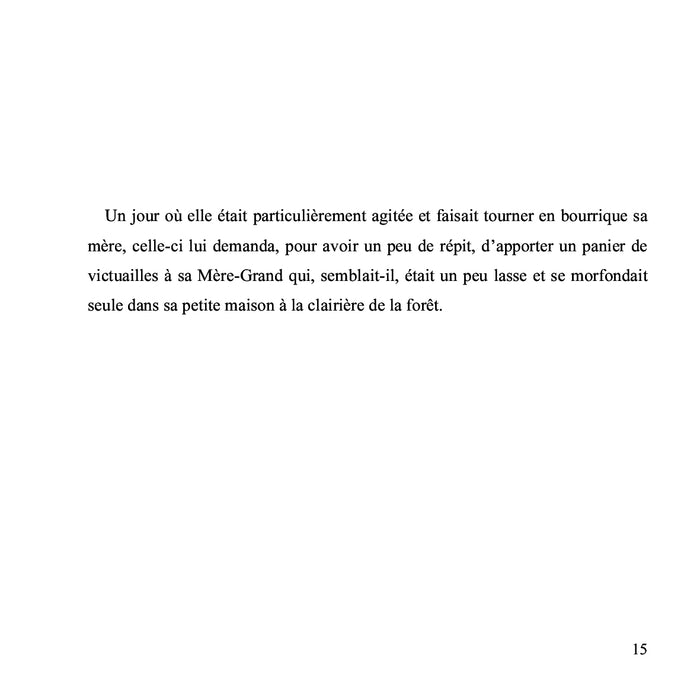 Un jour où elle était particulièrement agitée et faisait tourner en bourrique sa mère, celle-ci lui demanda, pour avoir un peu de répit, d'apporter un panier de victuailles à sa Mère-Grand qui, semblait-il, était un peu lasse et se morfondait seule dans sa petite maison à la clairière de la forêt.

15